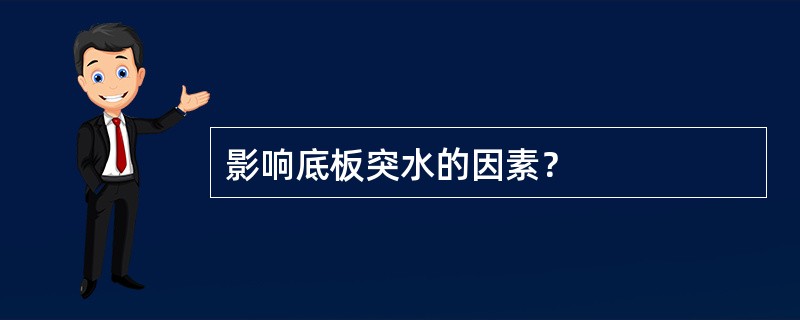 影响底板突水的因素？